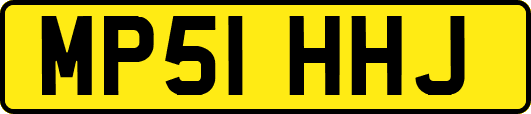 MP51 HHJ